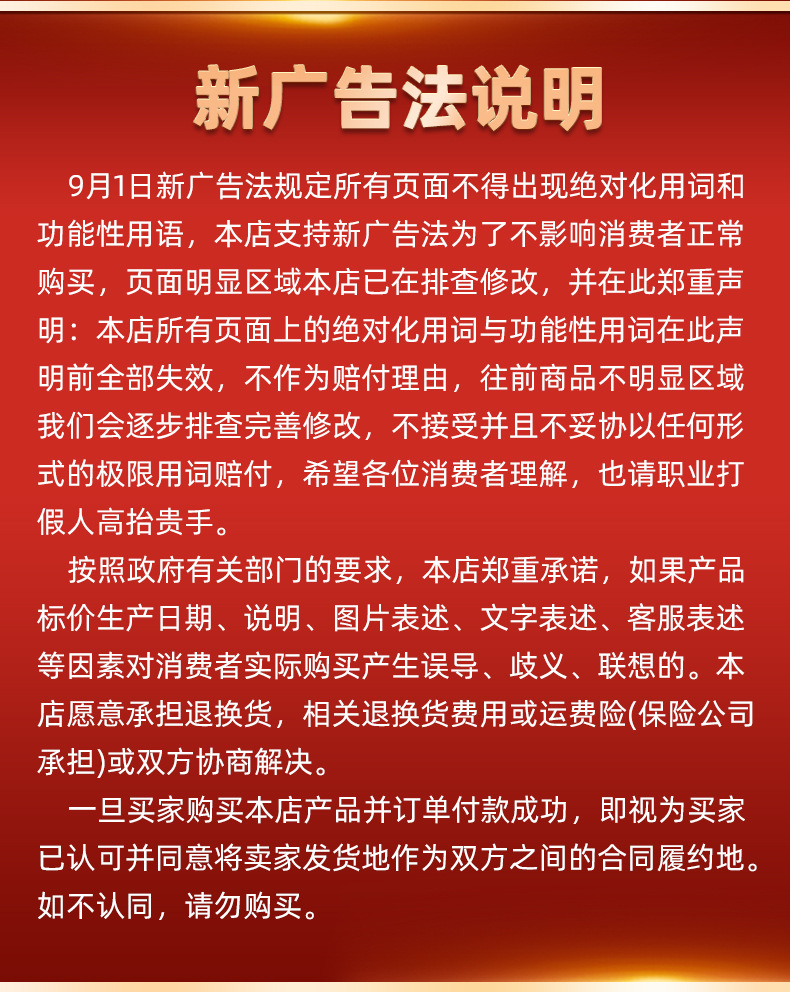 新广告法说明

9月1日新广告法规定所有页面不得出现绝对化用词和功能性用语，本店支持新广告法为了不影响消费者正常购买，页面明显区域本店已在排查修改，并在此郑重声明：本店所有页面上的绝对化用词与功能性用词在此声明前全部失效，不作为赔付理由，往前商品不明显区域我们会逐步排查完善修改，不接受并且不妥协以任何形式的极限用词赔付，希望各位消费者理解，也请职业打假人高抬贵手。

按照政府有关部门的要求，本店郑重承诺，如果产品标价生产日期、说明、图片表述、文字表述、客服表述等因素对消费者实际购买产生误导、歧义、联想的。本店愿意承担退换货，相关退换货费用或运费险(保险公司承担)或双方协商解决。

一旦买家购买本店产品并订单付款成功，即视为买家已认可并同意将卖家发货地作为双方之间的合同履约地。如不认同，请勿购买。